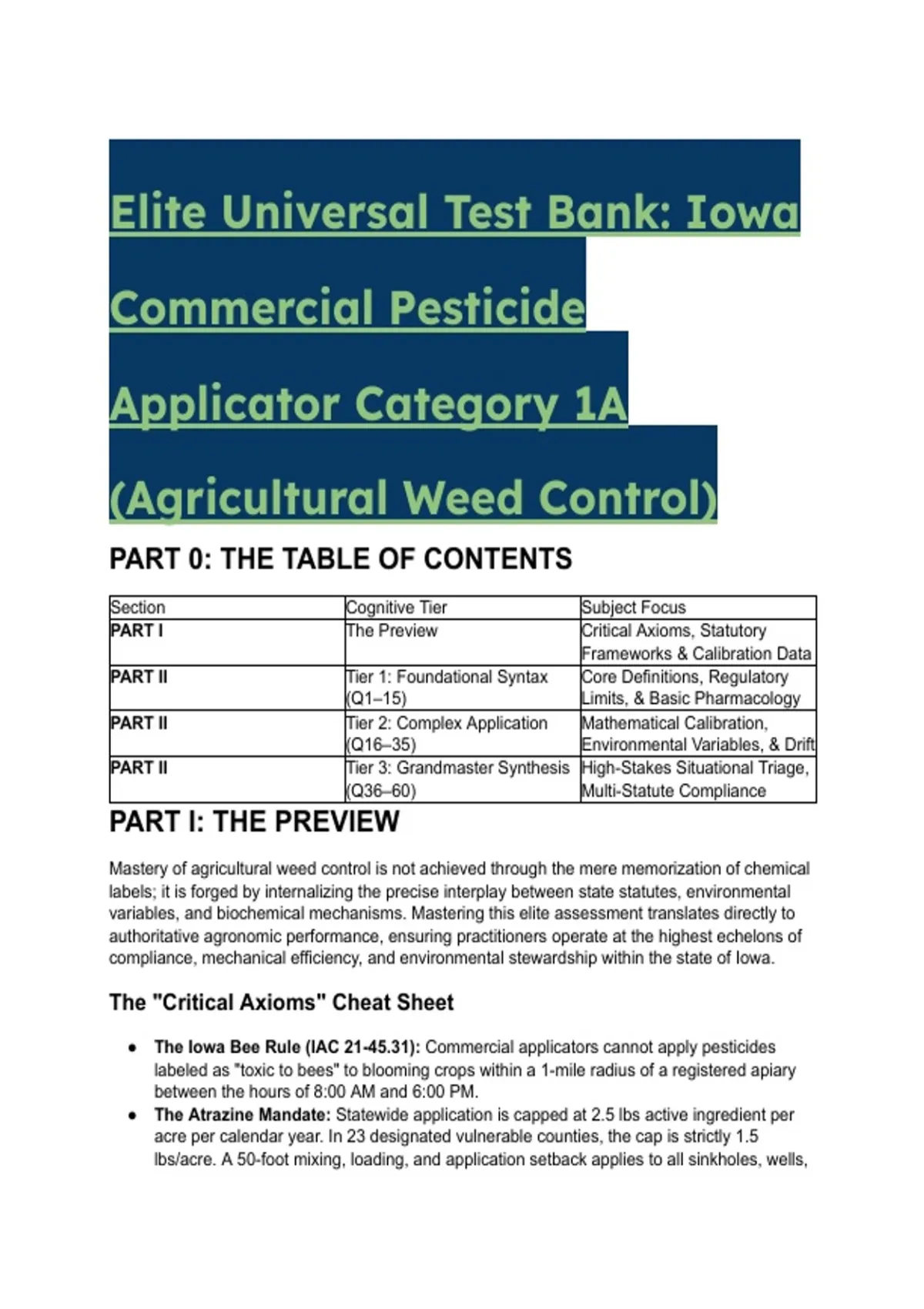 Elite Universal Test Bank: Iowa Commercial Pesticide Applicator Category 1A (Agricultural Weed Control)

PART 0: THE TABLE OF CONTENTS

| Section | Cognitive Tier | Subject Focus |
|---|---|---|
| PART I | The Preview | Critical Axioms, Statutory Frameworks & Calibration Data |
| PART II | Tier 1: Foundational Syntax (Q1–15) | Core Definitions, Regulatory Limits, & Basic Pharmacology |
| PART II | Tier 2: Complex Application (Q16–35) | Mathematical Calibration, Environmental Variables, & Drift |
| PART II | Tier 3: Grandmaster Synthesis (Q36–60) | High-Stakes Situational Triage, Multi-Statute Compliance |

PART I: THE PREVIEW

Mastery of agricultural weed control is not achieved through the mere memorization of chemical labels; it is forged by internalizing the precise interplay between state statutes, environmental variables, and biochemical mechanisms. Mastering this elite assessment translates directly to authoritative agronomic performance, ensuring practitioners operate at the highest echelons of compliance, mechanical efficiency, and environmental stewardship within the state of Iowa.

The "Critical Axioms" Cheat Sheet

• The Iowa Bee Rule (IAC 21-45.31): Commercial applicators cannot apply pesticides labeled as "toxic to bees" to blooming crops within a 1-mile radius of a registered apiary between the hours of 8:00 AM and 6:00 PM.
• The Atrazine Mandate: Statewide application is capped at 2.5 lbs active ingredient per acre per calendar year. In 23 designated vulnerable counties, the cap is strictly 1.5 lbs/acre. A 50-foot mixing, loading, and application setback applies to all sinkholes, wells,